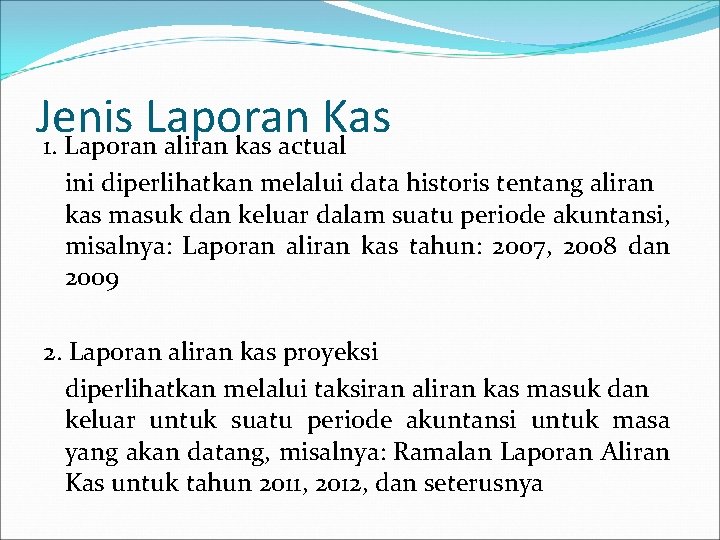 Jenis Laporan Kas

1. Laporan aliran kas actual

ini diperlihatkan melalui data historis tentang aliran kas masuk dan keluar dalam suatu periode akuntansi, misalnya: Laporan aliran kas tahun: 2007, 2008 dan 2009

2. Laporan aliran kas proyeksi

diperlihatkan melalui taksiran aliran kas masuk dan keluar untuk suatu periode akuntansi untuk masa yang akan datang, misalnya: Ramalan Laporan Aliran Kas untuk tahun 2011, 2012, dan seterusnya